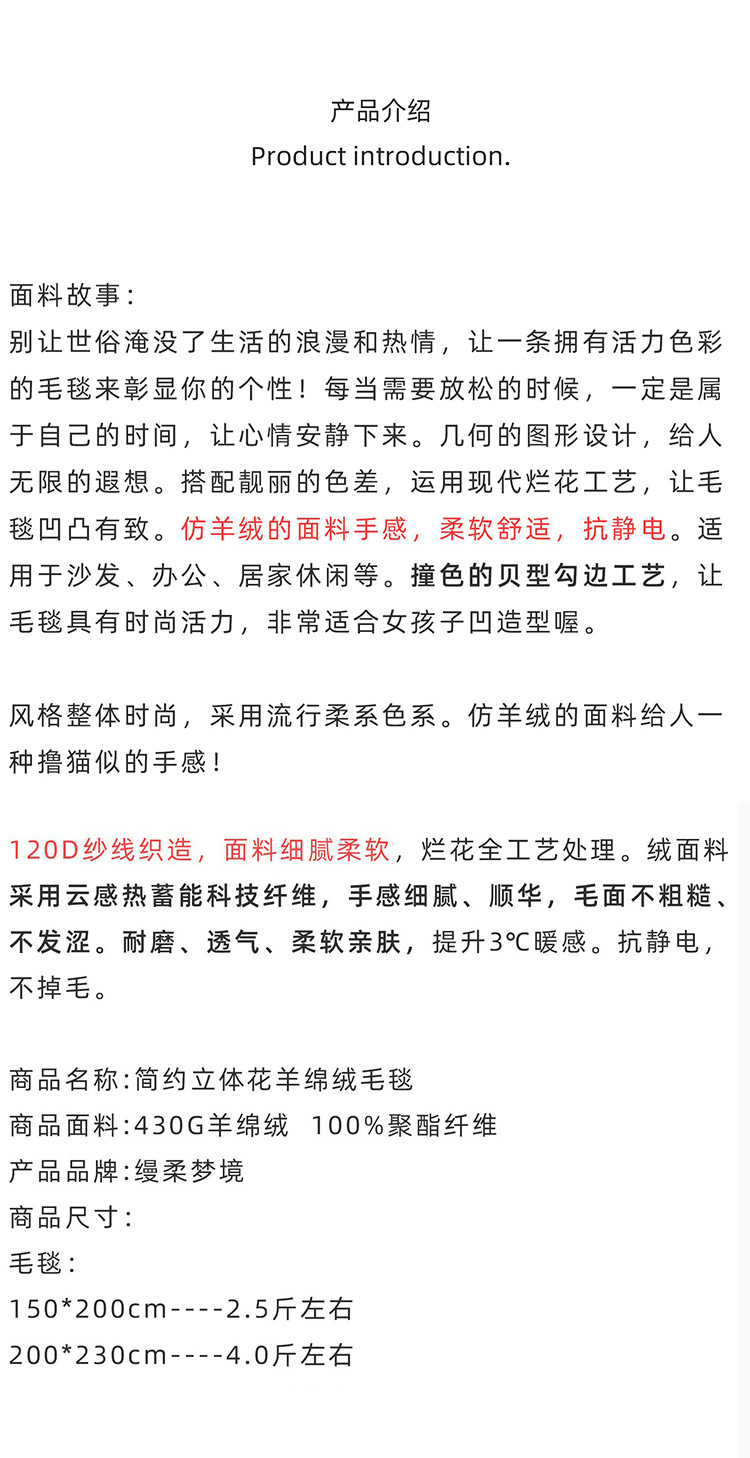 产品介绍
Product introduction.

面料故事：
别让世俗淹没了生活的浪漫和热情，让一条拥有活力色彩的毛毯来彰显你的个性！每当需要放松的时候，一定是属于自己的时间，让心情安静下来。几何的图形设计，给人无限的遐想。搭配靓丽的色差，运用现代烂花工艺，让毛毯凹凸有致。仿羊绒的面料手感，柔软舒适，抗静电。适用于沙发、办公、居家休闲等。撞色的贝型勾边工艺，让毛毯具有时尚活力，非常适合女孩子凹造型喔。

风格整体时尚，采用流行柔系色系。仿羊绒的面料给人一种撸猫似的手感！

120D纱线织造，面料细腻柔软，烂花全工艺处理。绒面料采用云感热蓄能科技纤维，手感细腻、顺华，毛面不粗糙、不发涩。耐磨、透气、柔软亲肤，提升3℃暖感。抗静电，不掉毛。

商品名称：简约立体花羊绵绒毛毯
商品面料：430G羊绵绒 100%聚酯纤维
产品品牌：缦柔梦境
商品尺寸：
毛毯：
150*200cm----2.5斤左右
200*230cm----4.0斤左右